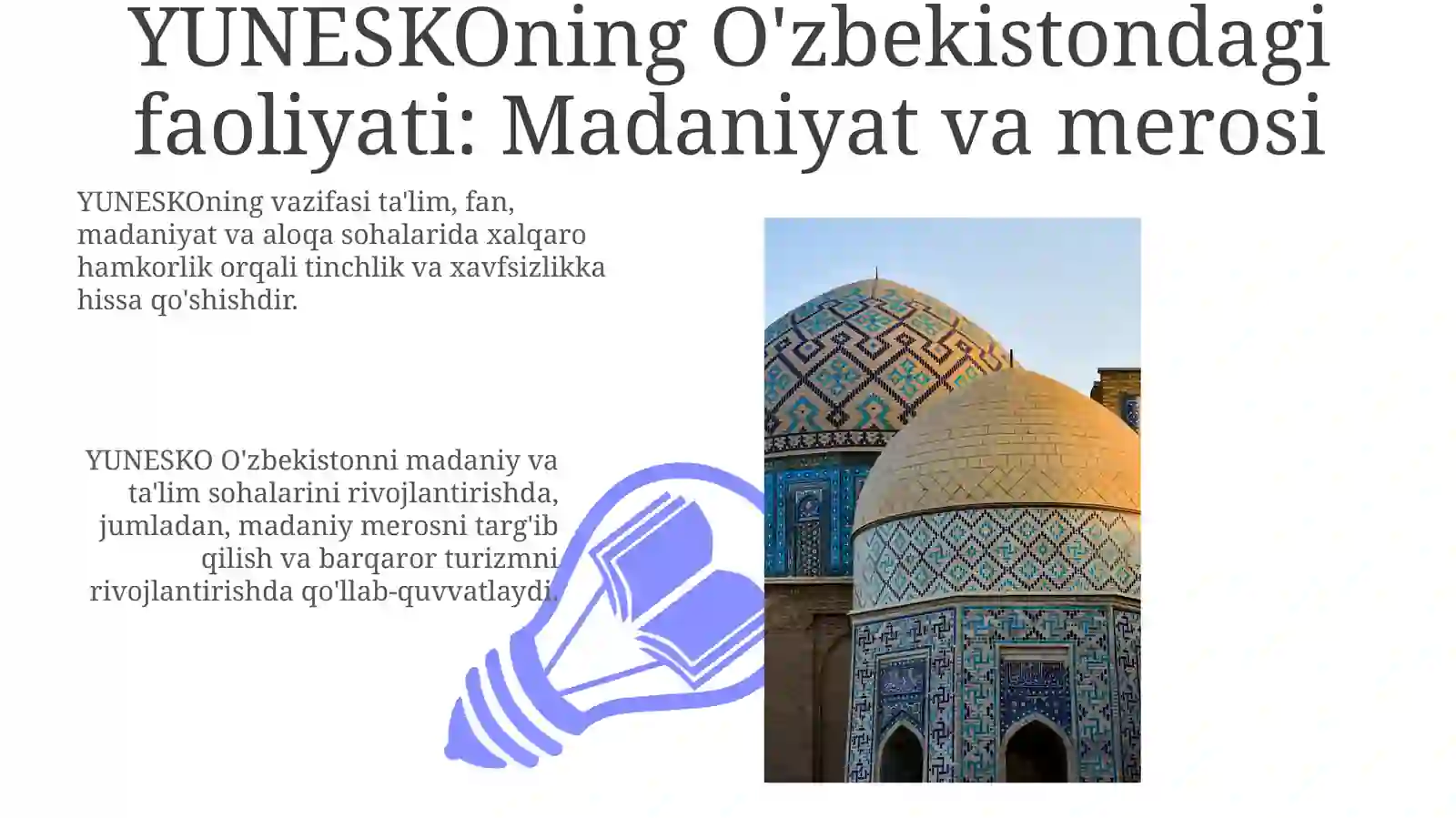 YUNESKOning O'zbekistondagi faoliyati: Madaniyat va merosi

YUNESKOning vazifasi ta'lim, fan, madaniyat va aloqa sohalarida xalqaro hamkorlik orqali tinchlik va xavfsizlikka hissa qo'shishdir.

YUNESKO O'zbekistonni madaniy va ta'lim sohalarini rivojlantirishda, jumladan, madaniy merosni targ'ib qilish va barqaror turizmni rivojlantirishda qo'llab-quvvatlaydi.